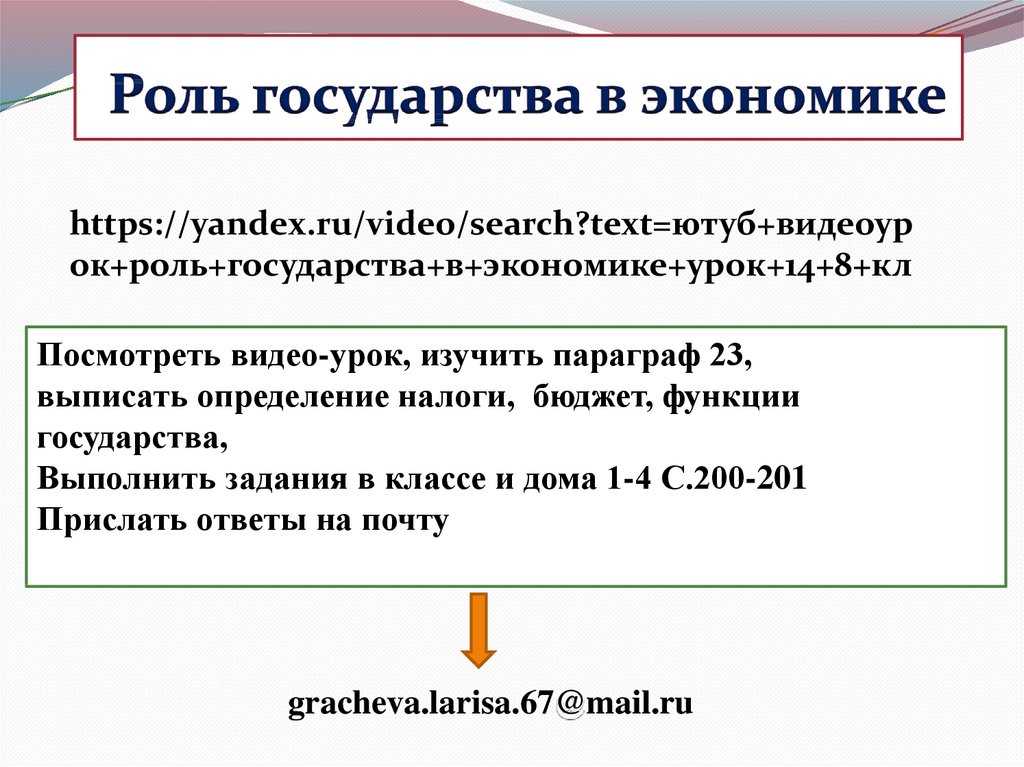 Роль государства в экономике

https://yandex.ru/video/search?text=ютуб+видеоурок+роль+государства+в+экономике+урок+14+8+кл

Посмотреть видео-урок, изучить параграф 23,
выписать определение налоги,  бюджет, функции государства,
Выполнить задания в классе и дома 1-4 С.200-201
Прислать ответы на почту

gracheva.larisa.67@mail.ru